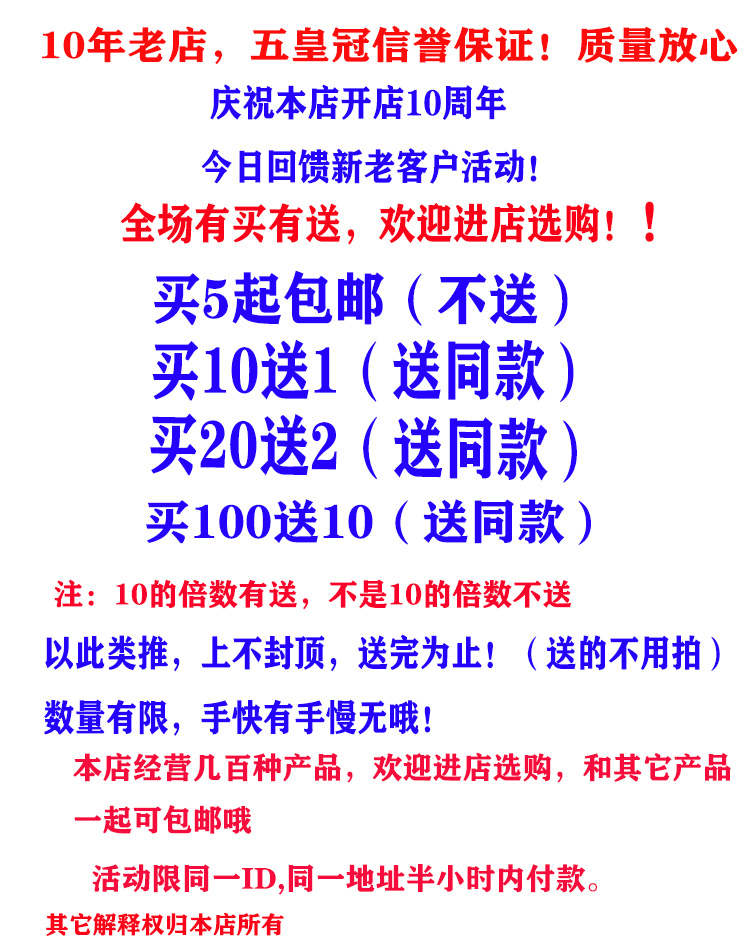 10年老店，五皇冠信誉保证！质量放心

庆祝本店开店10周年

今日回馈新老客户活动!

全场有买有送，欢迎进店选购！！

买5起包邮（不送）

买10送1（送同款）

买20送2（送同款）

买100送10（送同款）

注：10的倍数有送，不是10的倍数不送

以此类推，上不封顶，送完为止！（送的不用拍）

数量有限，手快有手慢无哦!

本店经营几百种产品，欢迎进店选购，和其它产品一起可包邮哦

活动限同一ID,同一地址半小时内付款。

其它解释权归本店所有